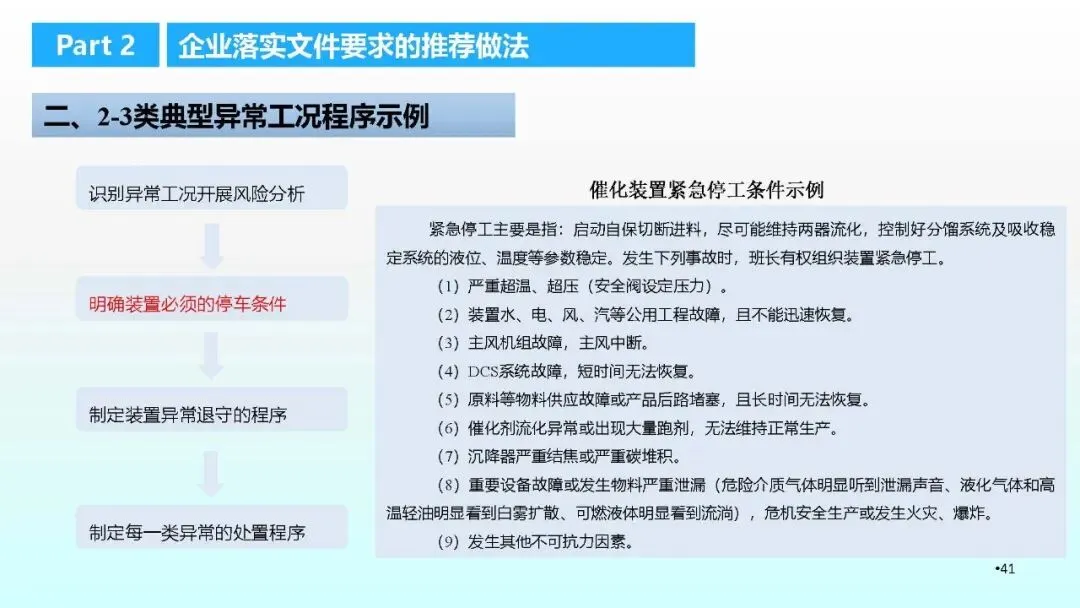 Part 2

企业落实文件要求的推荐做法

二、2-3类典型异常工况程序示例

识别异常工况开展风险分析

明确装置必须的停车条件

制定装置异常退守的程序

制定每一类异常的处置程序

催化装置紧急停工条件示例

紧急停工主要是指：启动自保切断进料，尽可能维持两器流化，控制好分馏系统及吸收稳定系统的液位、温度等参数稳定。发生下列事故时，班长有权组织装置紧急停工。

（1）严重超温、超压（安全阀设定压力）。

（2）装置水、电、风、汽等公用工程故障，且不能迅速恢复。

（3）主风机组故障，主风中断。

（4）DCS系统故障，短时间无法恢复。

（5）原料等物料供应故障或产品后路堵塞，且长时间无法恢复。

（6）催化剂流化异常或出现大量跑剂，无法维持正常生产。

（7）沉降器严重结焦或严重碳堆积。

（8）重要设备故障或发生物料严重泄漏（危险介质气体明显听到泄漏声音、液化气体和高温轻油明显看到白雾扩散、可燃液体明显看到流淌），危机安全生产或发生火灾、爆炸。

（9）发生其他不可抗力因素。

•41